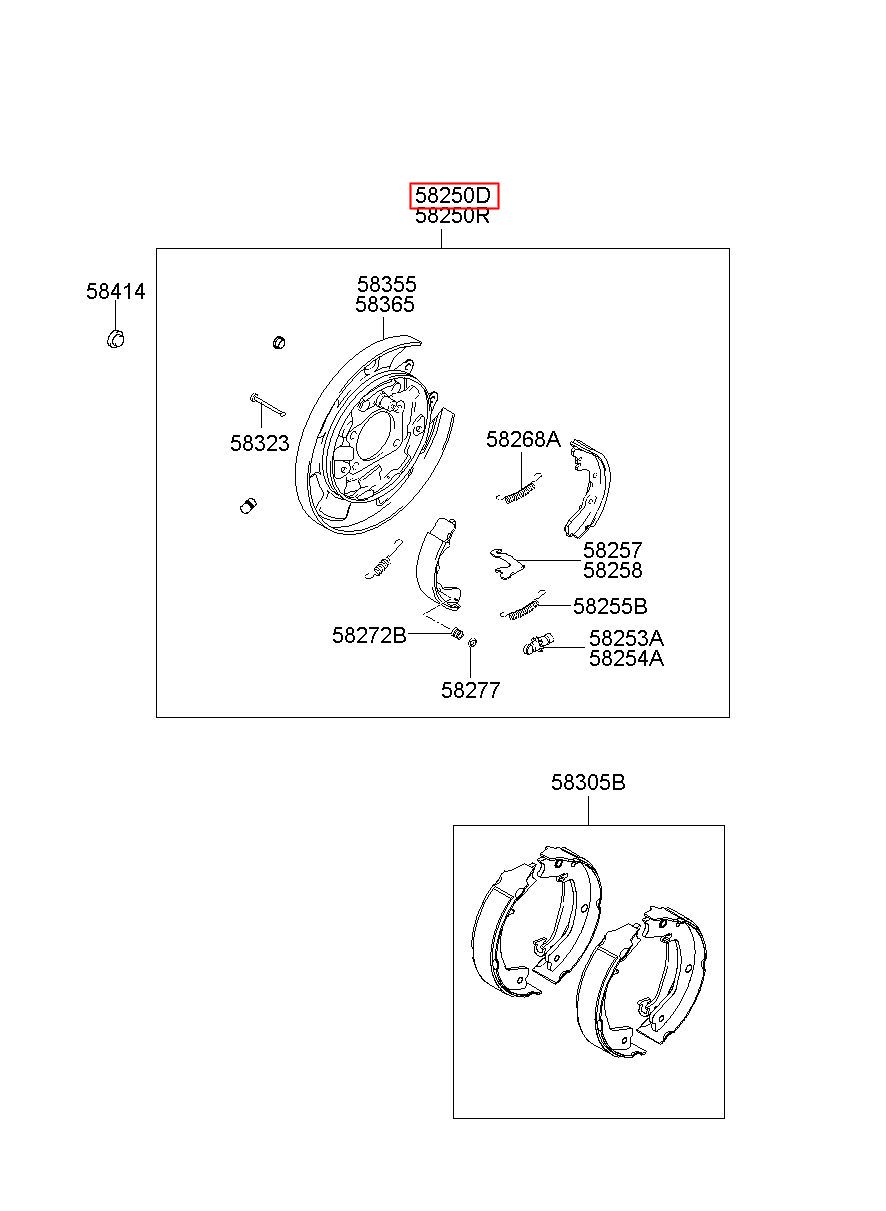 58250D
58250R

58414

58355
58365

58323

58268A

58257
58258

58255B

58272B

58253A
58254A

58277

58305B